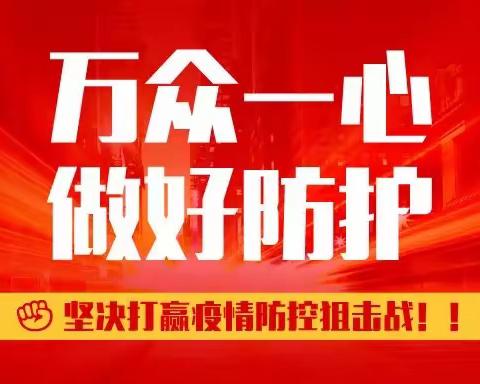 万众一心
做好防护

坚决打赢疫情防控狙击战！！